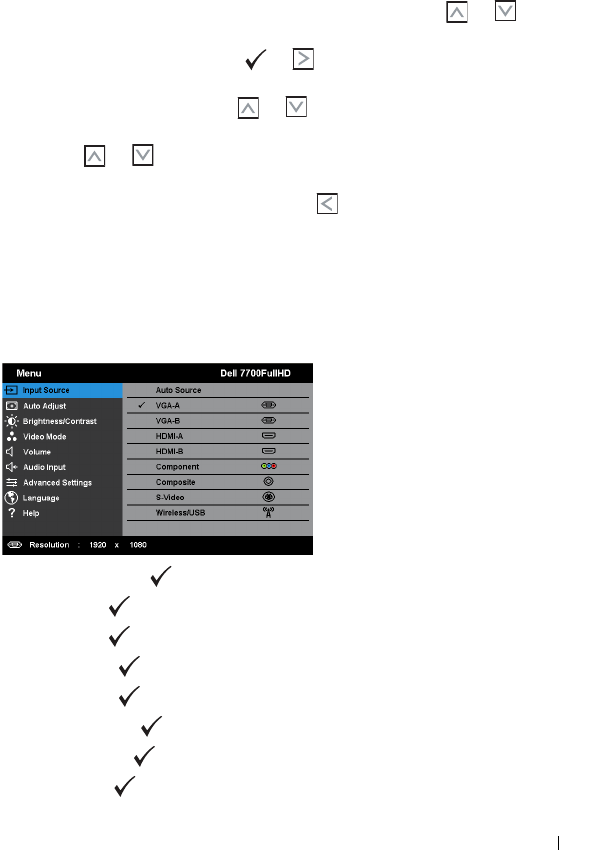 Menu
Dell 7700FullHD
Input Source
Auto Adjust
Brightness/Contrast
Video Mode
Volume
Audio Input
Advanced Settings
Language
Help
Auto Source
✓ VGA-A
VGA-B
HDMI-A
HDMI-B
Component
Composite
S-Video
Wireless/USB
Resolution : 1920 x 1080